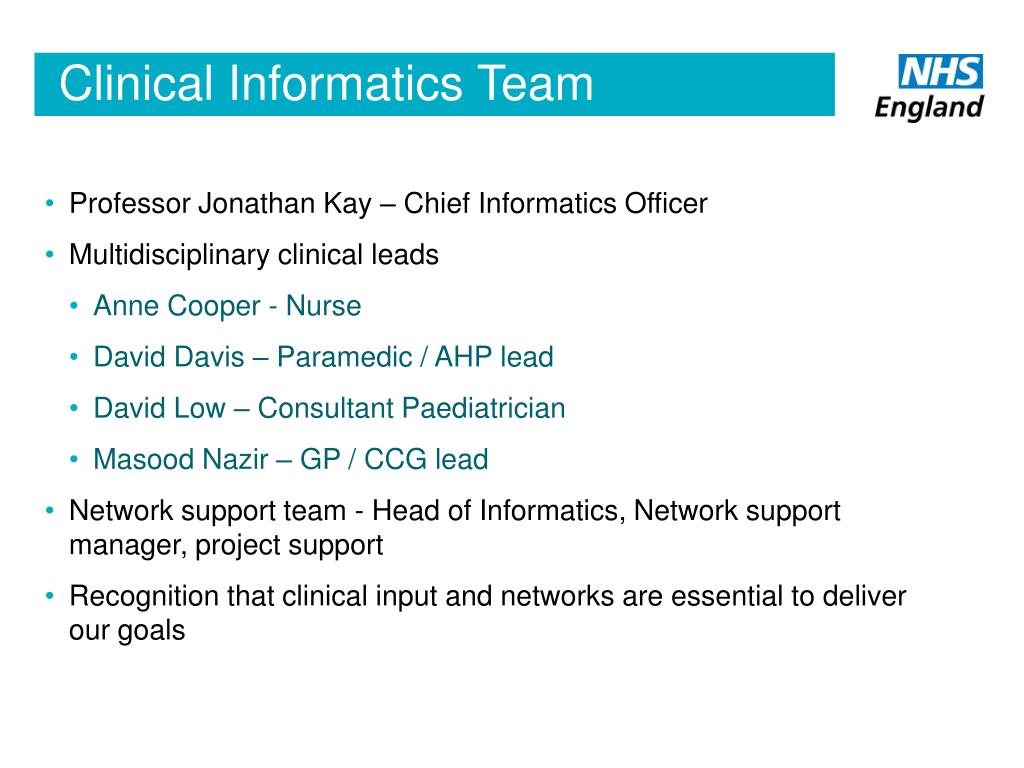 Clinical Informatics Team

NHS
England

• Professor Jonathan Kay – Chief Informatics Officer
• Multidisciplinary clinical leads
  • Anne Cooper - Nurse
  • David Davis – Paramedic / AHP lead
  • David Low – Consultant Paediatrician
  • Masood Nazir – GP / CCG lead
• Network support team - Head of Informatics, Network support manager, project support
• Recognition that clinical input and networks are essential to deliver our goals